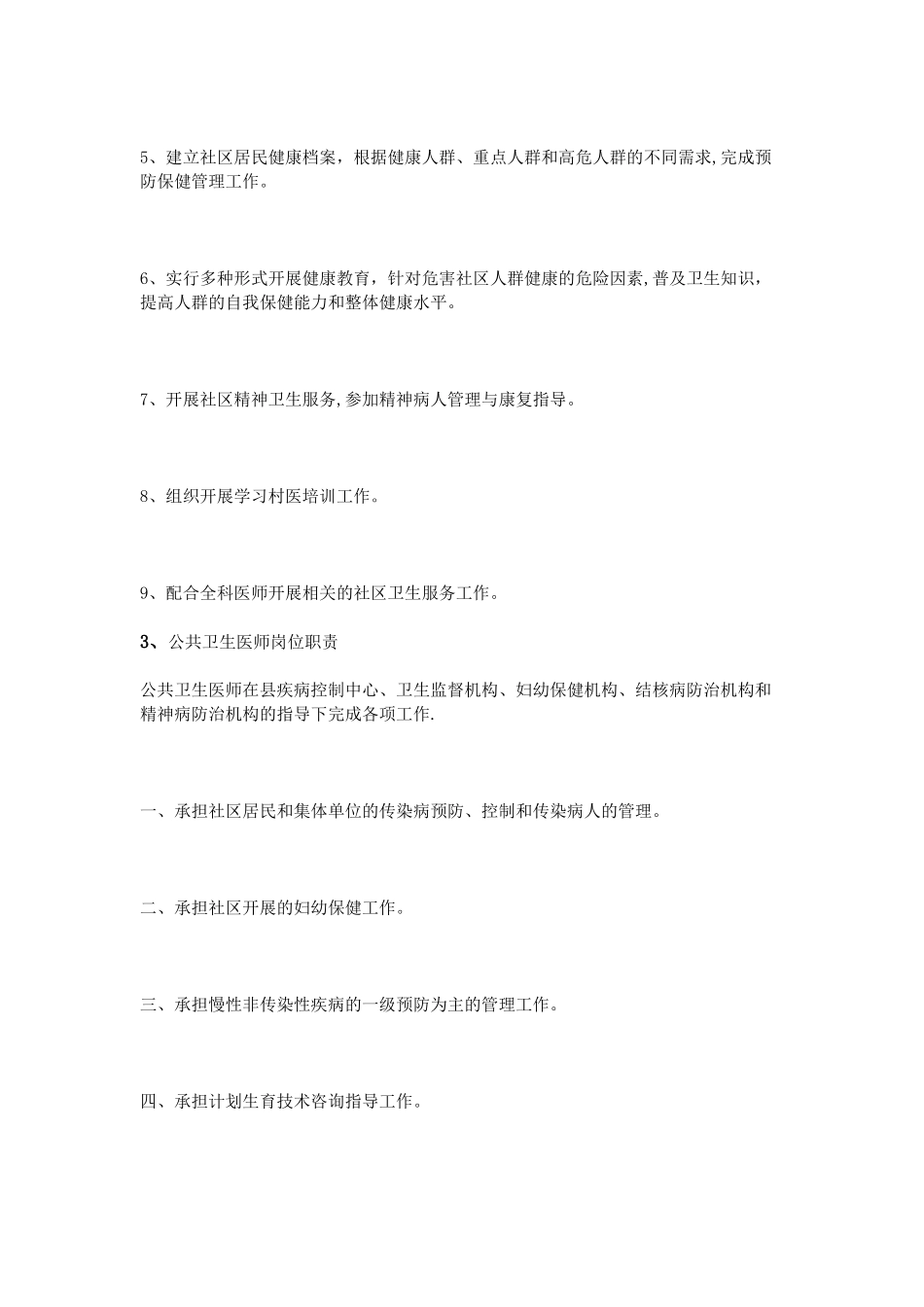 5、建立社区居民健康档案，根据健康人群、重点人群和高危人群的不同需求,完成预防保健管理工作。

6、实行多种形式开展健康教育，针对危害社区人群健康的危险因素,普及卫生知识，提高人群的自我保健能力和整体健康水平。

7、开展社区精神卫生服务,参加精神病人管理与康复指导。

8、组织开展学习村医培训工作。

9、配合全科医师开展相关的社区卫生服务工作。

3、公共卫生医师岗位职责

公共卫生医师在县疾病控制中心、卫生监督机构、妇幼保健机构、结核病防治机构和精神病防治机构的指导下完成各项工作.

一、承担社区居民和集体单位的传染病预防、控制和传染病人的管理。

二、承担社区开展的妇幼保健工作。

三、承担慢性非传染性疾病的一级预防为主的管理工作。

四、承担计划生育技术咨询指导工作。